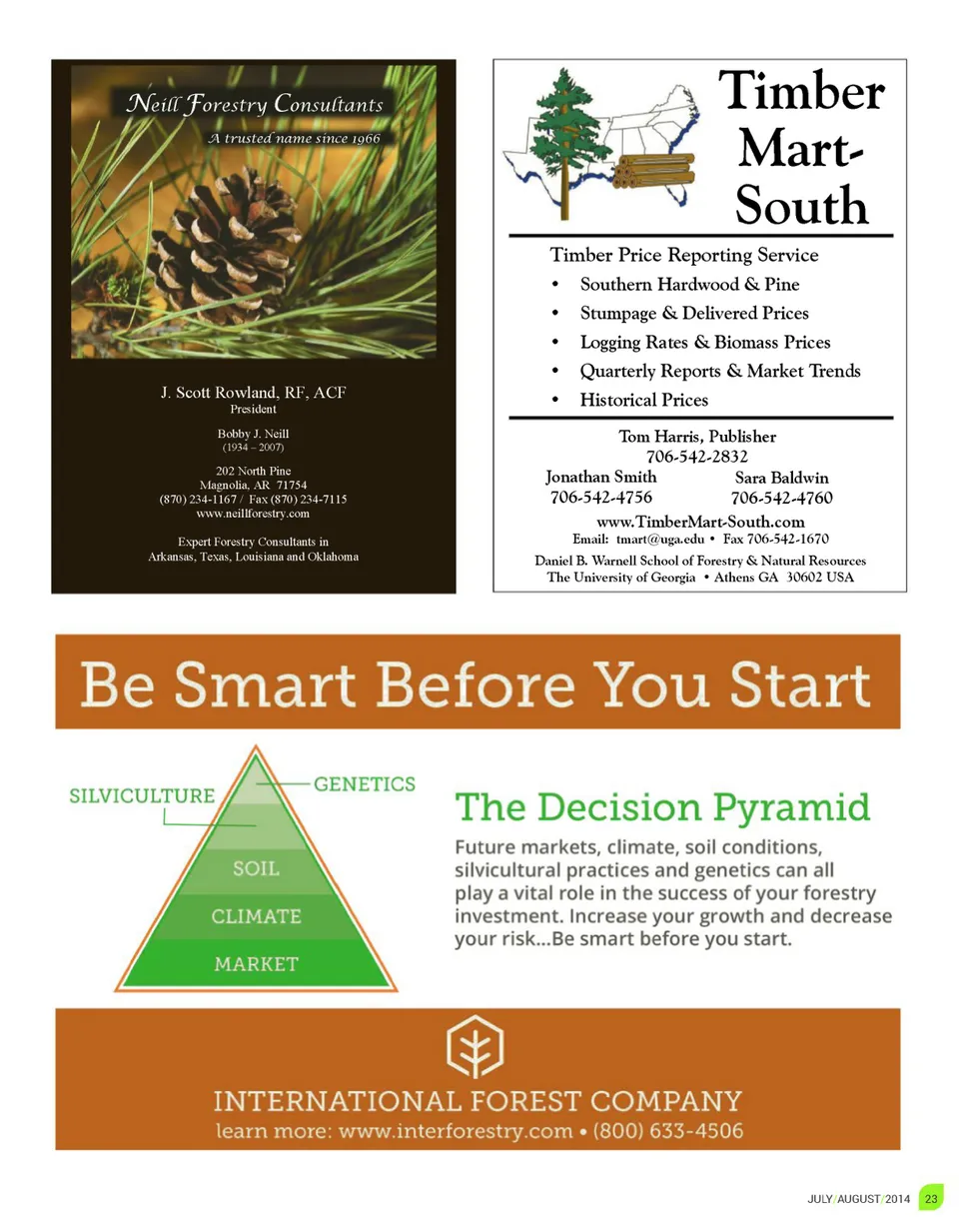 Neill Forestry Consultants
A trusted name since 1966

J. Scott Rowland, RF, ACF
President

Bobby J. Neill
(1934 – 2007)

202 North Pine
Magnolia, AR 71754
(870) 234-1167 / Fax (870) 234-7115
www.neillforestry.com

Expert Forestry Consultants in
Arkansas, Texas, Louisiana and Oklahoma

Timber Mart-South

Timber Price Reporting Service
• Southern Hardwood & Pine
• Stumpage & Delivered Prices
• Logging Rates & Biomass Prices
• Quarterly Reports & Market Trends
• Historical Prices

Tom Harris, Publisher
706-542-2832
Jonathan Smith
706-542-4756
Sara Baldwin
706-542-4760
www.TimberMart-South.com
Email: tmart@uga.edu • Fax 706-542-1670
Daniel B. Warnell School of Forestry & Natural Resources
The University of Georgia • Athens GA 30602 USA

Be Smart Before You Start

SILVICULTURE
GENETICS
SOIL
CLIMATE
MARKET

The Decision Pyramid
Future markets, climate, soil conditions, silvicultural practices and genetics can all play a vital role in the success of your forestry investment. Increase your growth and decrease your risk...Be smart before you start.

INTERNATIONAL FOREST COMPANY
learn more: www.interforestry.com • (800) 633-4506

JULY/AUGUST/2014 23